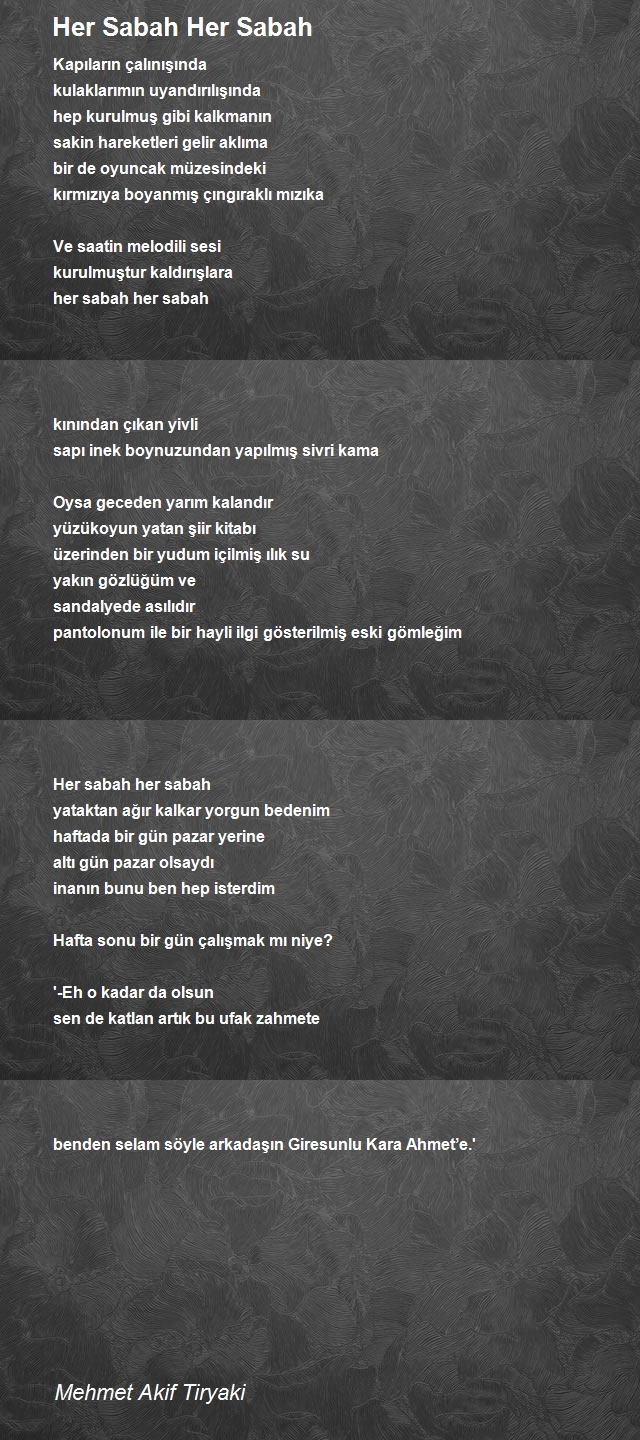 Her Sabah Her Sabah

Kapıların çalınışında
kulaklarımın uyandırılışında
hep kurulmuş gibi kalkmanın
sakin hareketleri gelir aklıma
bir de oyuncak müzesindeki
kırmızıya boyanmış çıngıraklı mızıka

Ve saatin melodili sesi
kurulmuştur kaldırışlara
her sabah her sabah

kınından çıkan yivli
sapı inek boynuzundan yapılmış sivri kama

Oysa geceden yarım kalandır
yüzükoyun yatan şiir kitabı
üzerinden bir yudum içilmiş ılık su
yakın gözlüğüm ve
sandalyede asılıdır
pantolonum ile bir hayli ilgi gösterilmiş eski gömleğim

Her sabah her sabah
yataktan ağır kalkar yorgun bedenim
haftada bir gün pazar yerine
altı gün pazar olsaydı
inanın bunu ben hep isterdim

Hafta sonu bir gün çalışmak mı niye?

'-Eh o kadar da olsun
sen de katlan artık bu ufak zahmete

benden selam söyle arkadaşın Giresunlu Kara Ahmet'e.'

Mehmet Akif Tiryaki